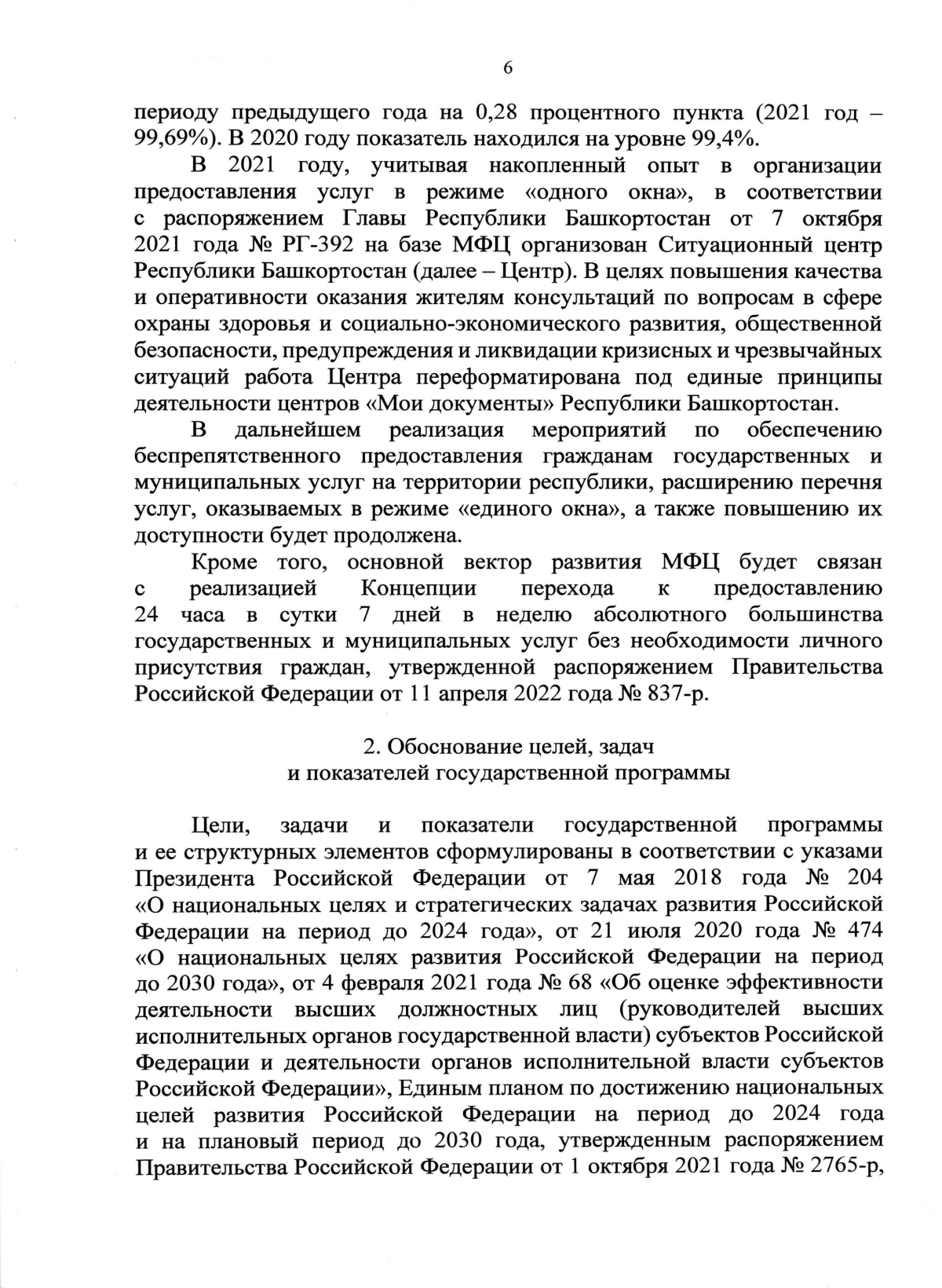 6

периоду предыдущего года на 0,28 процентного пункта (2021 год – 99,69%). В 2020 году показатель находился на уровне 99,4%.

В 2021 году, учитывая накопленный опыт в организации предоставления услуг в режиме «одного окна», в соответствии с распоряжением Главы Республики Башкортостан от 7 октября 2021 года № РГ-392 на базе МФЦ организован Ситуационный центр Республики Башкортостан (далее – Центр). В целях повышения качества и оперативности оказания жителям консультаций по вопросам в сфере охраны здоровья и социально-экономического развития, общественной безопасности, предупреждения и ликвидации кризисных и чрезвычайных ситуаций работа Центра переформатирована под единые принципы деятельности центров «Мои документы» Республики Башкортостан.

В дальнейшем реализация мероприятий по обеспечению беспрепятственного предоставления гражданам государственных и муниципальных услуг на территории республики, расширению перечня услуг, оказываемых в режиме «единого окна», а также повышению их доступности будет продолжена.

Кроме того, основной вектор развития МФЦ будет связан с реализацией Концепции перехода к предоставлению 24 часа в сутки 7 дней в неделю абсолютного большинства государственных и муниципальных услуг без необходимости личного присутствия граждан, утвержденной распоряжением Правительства Российской Федерации от 11 апреля 2022 года № 837-р.

2. Обоснование целей, задач
и показателей государственной программы

Цели, задачи и показатели государственной программы и ее структурных элементов сформулированы в соответствии с указами Президента Российской Федерации от 7 мая 2018 года № 204 «О национальных целях и стратегических задачах развития Российской Федерации на период до 2024 года», от 21 июля 2020 года № 474 «О национальных целях развития Российской Федерации на период до 2030 года», от 4 февраля 2021 года № 68 «Об оценке эффективности деятельности высших должностных лиц (руководителей высших исполнительных органов государственной власти) субъектов Российской Федерации и деятельности органов исполнительной власти субъектов Российской Федерации», Единым планом по достижению национальных целей развития Российской Федерации на период до 2024 года и на плановый период до 2030 года, утвержденным распоряжением Правительства Российской Федерации от 1 октября 2021 года № 2765-р,